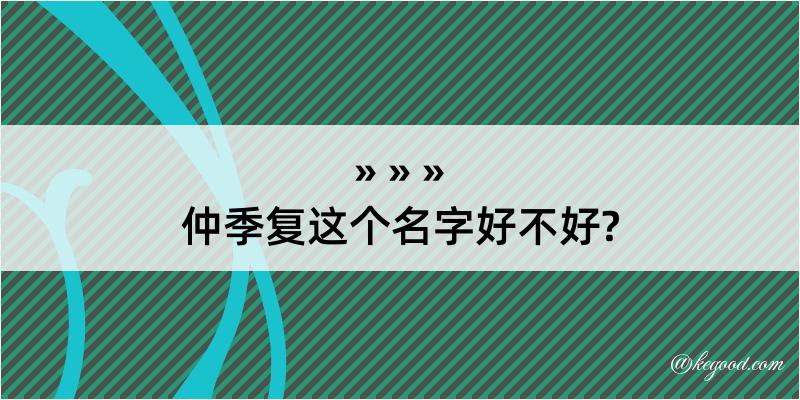 » » »
仲季复这个名字好不好?

@kegood.com